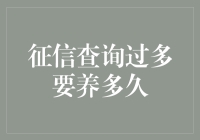 征信查询过多
要养多久